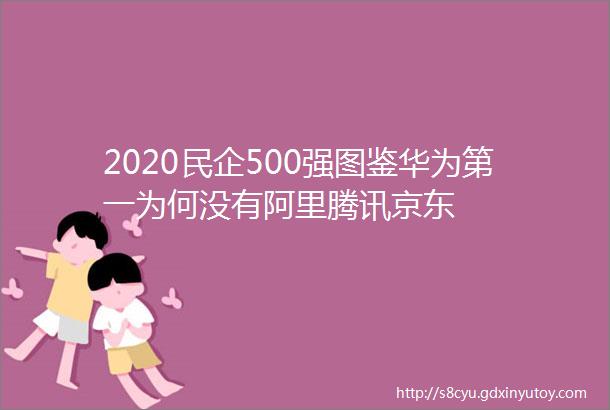 2020民企500强图鉴华为第一为何没有阿里腾讯京东

http://s8cyu.gdxinyutoy.com